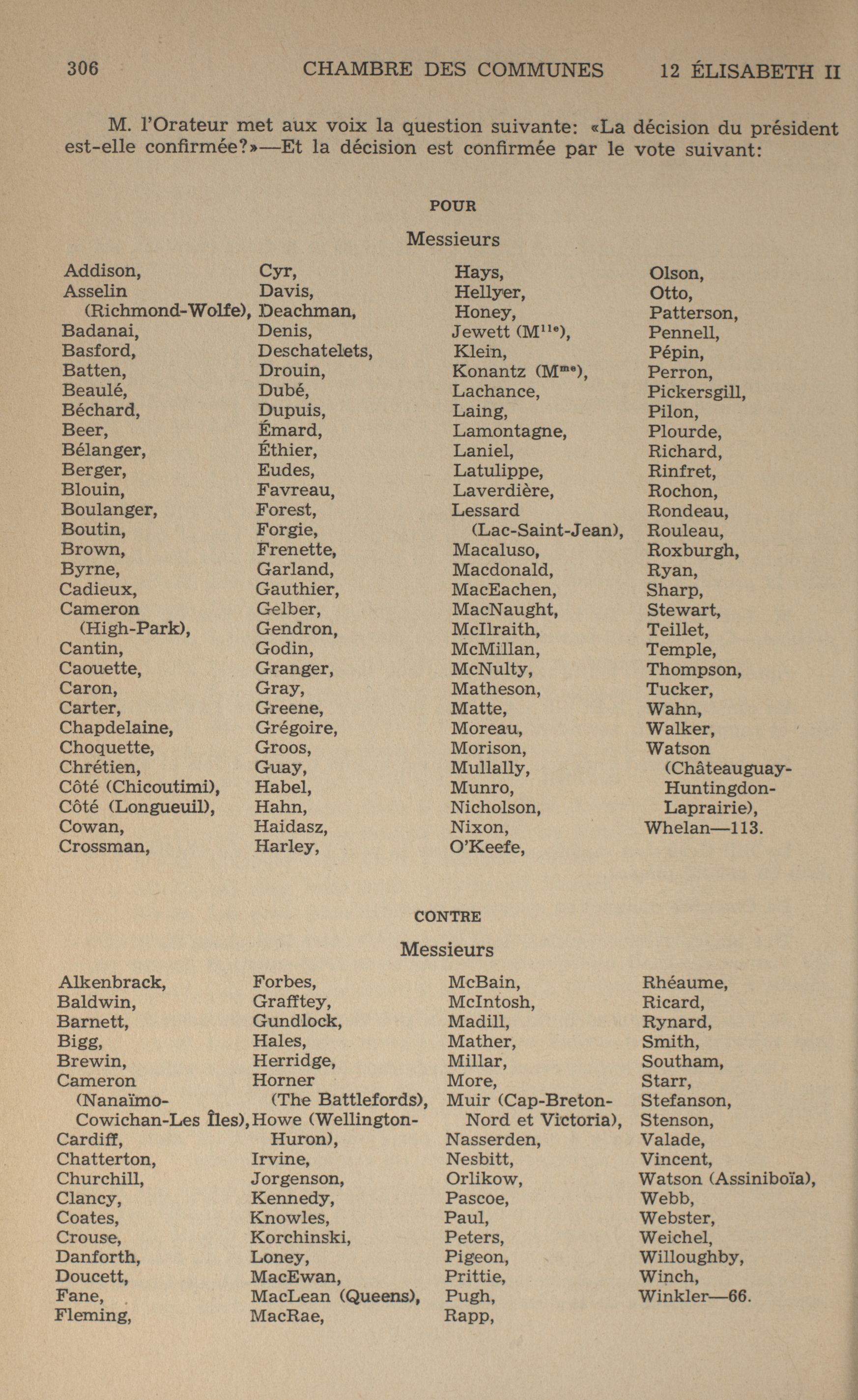 306 CHAMBRE DES COMMUNES 12 ÉLISABETH II

M. l'Orateur met aux voix la question suivante: «La décision du président est-elle confirmée?»—Et la décision est confirmée par le vote suivant:

POUR

Messieurs

Addison,
Asselin (Richmond-Wolfe),
Badanai,
Basford,
Batten,
Beaulé,
Béchard,
Beer,
Bélanger,
Berger,
Blouin,
Boulanger,
Boutin,
Brown,
Byrne,
Cadieux,
Cameron (High-Park),
Cantin,
Caouette,
Caron,
Carter,
Chapdelaine,
Choquette,
Chrétien,
Côté (Chicoutimi),
Côté (Longueuil),
Cowan,
Crossman,

Cyr,
Davis,
Deachman,
Denis,
Deschatelets,
Drouin,
Dubé,
Dupuis,
Émard,
Éthier,
Eudes,
Favreau,
Forest,
Forgie,
Frenette,
Garland,
Gauthier,
Gelber,
Gendron,
Godin,
Granger,
Gray,
Greene,
Grégoire,
Groos,
Guay,
Habel,
Hahn,
Haidasz,
Harley,

Hays,
Hellyer,
Honey,
Jewett (M$^{lle}$),
Klein,
Konantz (M$^{me}$),
Lachance,
Laing,
Lamontagne,
Laniel,
Latulippe,
Laverdière,
Lessard (Lac-Saint-Jean),
Macaluso,
Macdonald,
MacEachen,
MacNaught,
McIlraith,
McMillan,
McNulty,
Matheson,
Matte,
Moreau,
Morison,
Mullally,
Munro,
Nicholson,
Nixon,
O'Keefe,

Olson,
Otto,
Patterson,
Pennell,
Pépin,
Perron,
Pickersgill,
Pilon,
Plourde,
Richard,
Rinfret,
Rochon,
Rondeau,
Rouleau,
Roxburgh,
Ryan,
Sharp,
Stewart,
Teillet,
Temple,
Thompson,
Tucker,
Wahn,
Walker,
Watson (Châteauguay-Huntingdon-Laprairie),
Whelan—113.

CONTRE

Messieurs

Alkenbrack,
Baldwin,
Barnett,
Bigg,
Brewin,
Cameron (Nanaïmo-Cowichan-Les Îles),
Cardiff,
Chatterton,
Churchill,
Clancy,
Coates,
Crouse,
Danforth,
Doucett,
Fane,
Fleming,

Forbes,
Grafftey,
Gundlock,
Hales,
Herridge,
Horner (The Battlefords),
Howe (Wellington-Huron),
Irvine,
Jorgenson,
Kennedy,
Knowles,
Korchinski,
Loney,
MacEwan,
MacLean (Queens),
MacRae,

McBain,
McIntosh,
Madill,
Mather,
Millar,
More,
Muir (Cap-Breton-Nord et Victoria),
Nasserden,
Nesbitt,
Orlikow,
Pascoe,
Paul,
Peters,
Pigeon,
Prittie,
Pugh,
Rapp,

Rhéaume,
Ricard,
Rynard,
Smith,
Southam,
Starr,
Stefanson,
Stenson,
Valade,
Vincent,
Watson (Assiniboïa),
Webb,
Webster,
Weichel,
Willoughby,
Winch,
Winkler—66.